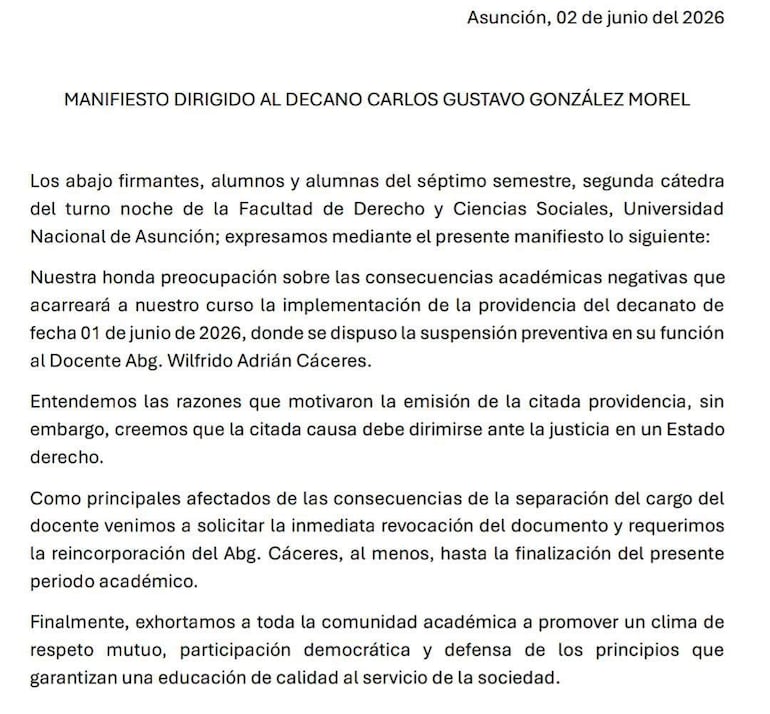 Asunción, 02 de junio del 2026

MANIFIESTO DIRIGIDO AL DECANO CARLOS GUSTAVO GONZÁLEZ MOREL

Los abajo firmantes, alumnos y alumnas del séptimo semestre, segunda cátedra del turno noche de la Facultad de Derecho y Ciencias Sociales, Universidad Nacional de Asunción; expresamos mediante el presente manifiesto lo siguiente:

Nuestra honda preocupación sobre las consecuencias académicas negativas que acarreará a nuestro curso la implementación de la providencia del decanato de fecha 01 de junio de 2026, donde se dispuso la suspensión preventiva en su función al Docente Abg. Wilfrido Adrián Cáceres.

Entendemos las razones que motivaron la emisión de la citada providencia, sin embargo, creemos que la citada causa debe dirimirse ante la justicia en un Estado derecho.

Como principales afectados de las consecuencias de la separación del cargo del docente venimos a solicitar la inmediata revocación del documento y requerimos la reincorporación del Abg. Cáceres, al menos, hasta la finalización del presente periodo académico.

Finalmente, exhortamos a toda la comunidad académica a promover un clima de respeto mutuo, participación democrática y defensa de los principios que garantizan una educación de calidad al servicio de la sociedad.